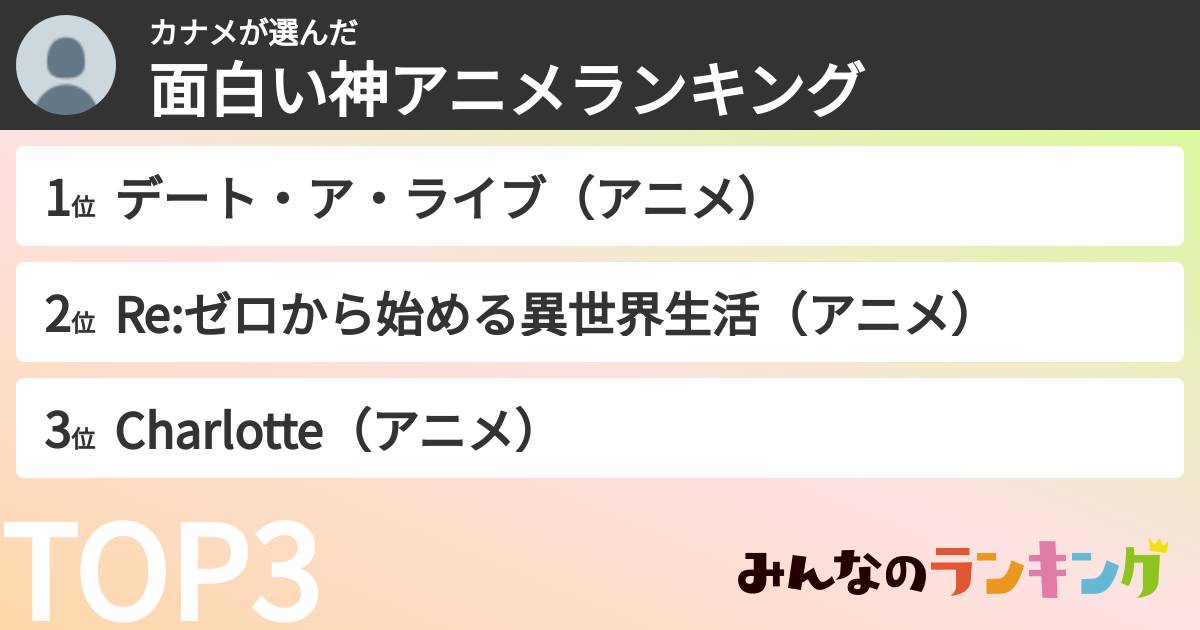 カナメが選んだ
面白い神アニメランキング

1位 デート・ア・ライブ（アニメ）

2位 Re:ゼロから始める異世界生活（アニメ）

3位 Charlotte（アニメ）

TOP3

みんなのランキング